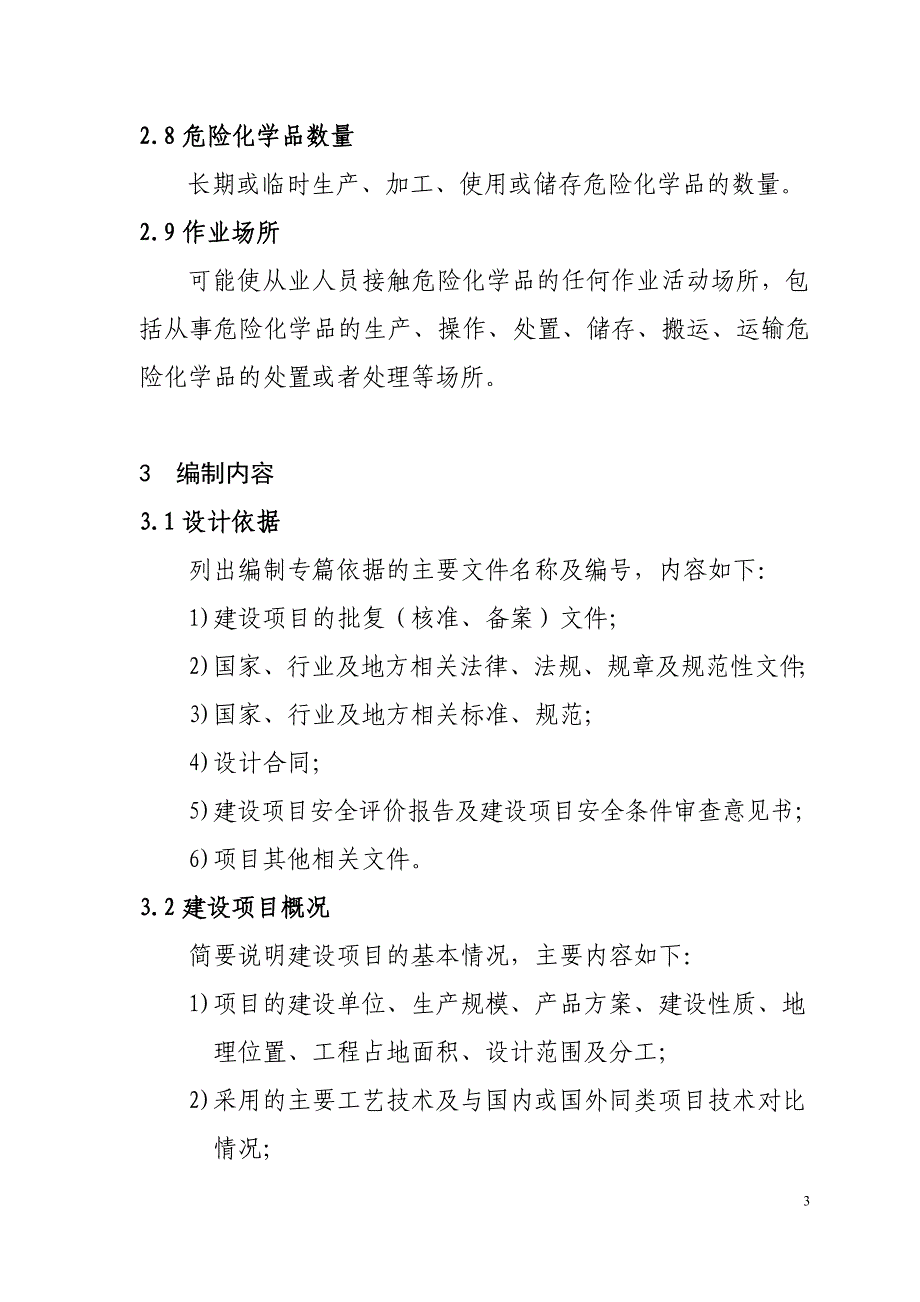 2.8 危险化学品数量

长期或临时生产、加工、使用或储存危险化学品的数量。

2.9 作业场所

可能使从业人员接触危险化学品的任何作业活动场所，包括从事危险化学品的生产、操作、处置、储存、搬运、运输危险化学品的处置或者处理等场所。

3 编制内容

3.1 设计依据

列出编制专篇依据的主要文件名称及编号，内容如下:

1) 建设项目的批复（核准、备案）文件;

2) 国家、行业及地方相关法律、法规、规章及规范性文件;

3) 国家、行业及地方相关标准、规范;

4) 设计合同;

5) 建设项目安全评价报告及建设项目安全条件审查意见书;

6) 项目其他相关文件。

3.2 建设项目概况

简要说明建设项目的基本情况，主要内容如下:

1) 项目的建设单位、生产规模、产品方案、建设性质、地理位置、工程占地面积、设计范围及分工;

2) 采用的主要工艺技术及与国内或国外同类项目技术对比情况;

3